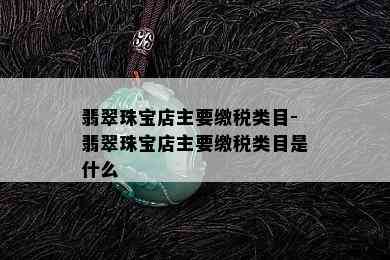 翡翠珠宝店主要缴税类目-翡翠珠宝店主要缴税类目是什么